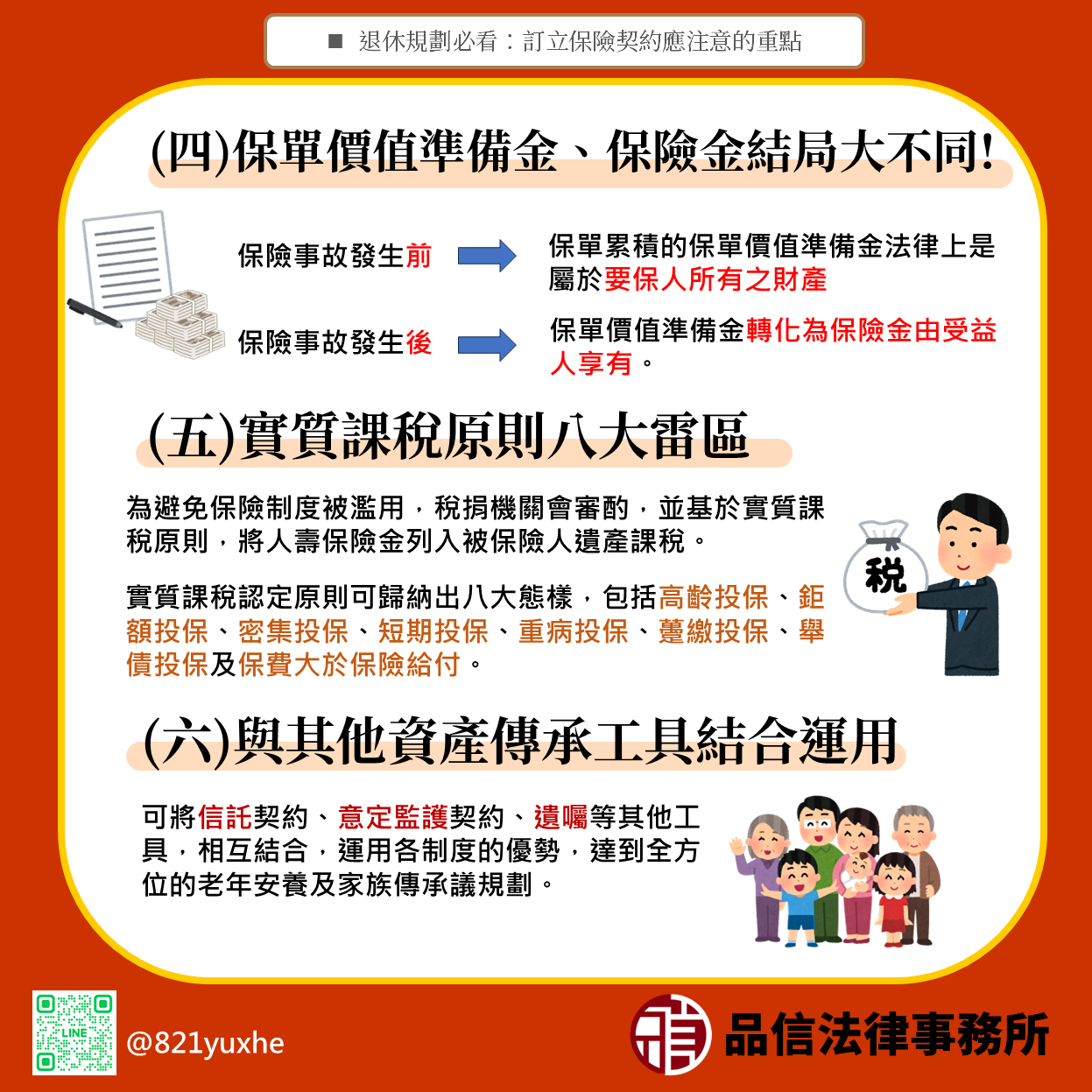 ■ 退休規劃必看：訂立保險契約應注意的重點

(四)保單價值準備金、保險金結局大不同!

保險事故發生前

保單累積的保單價值準備金法律上是屬於要保人所有之財產

保險事故發生後

保單價值準備金轉化為保險金由受益人享有。

(五)實質課稅原則八大雷區

為避免保險制度被濫用，稅捐機關會審酌，並基於實質課稅原則，將人壽保險金列入被保險人遺產課稅。

實質課稅認定原則可歸納出八大態樣，包括高齡投保、鉅額投保、密集投保、短期投保、重病投保、躉繳投保、舉債投保及保費大於保險給付。

稅

(六)與其他資產傳承工具結合運用

可將信託契約、意定監護契約、遺囑等其他工具，相互結合，運用各制度的優勢，達到全方位的老年安養及家族傳承議規劃。

LINE

@821yuxhe

品信法律事務所